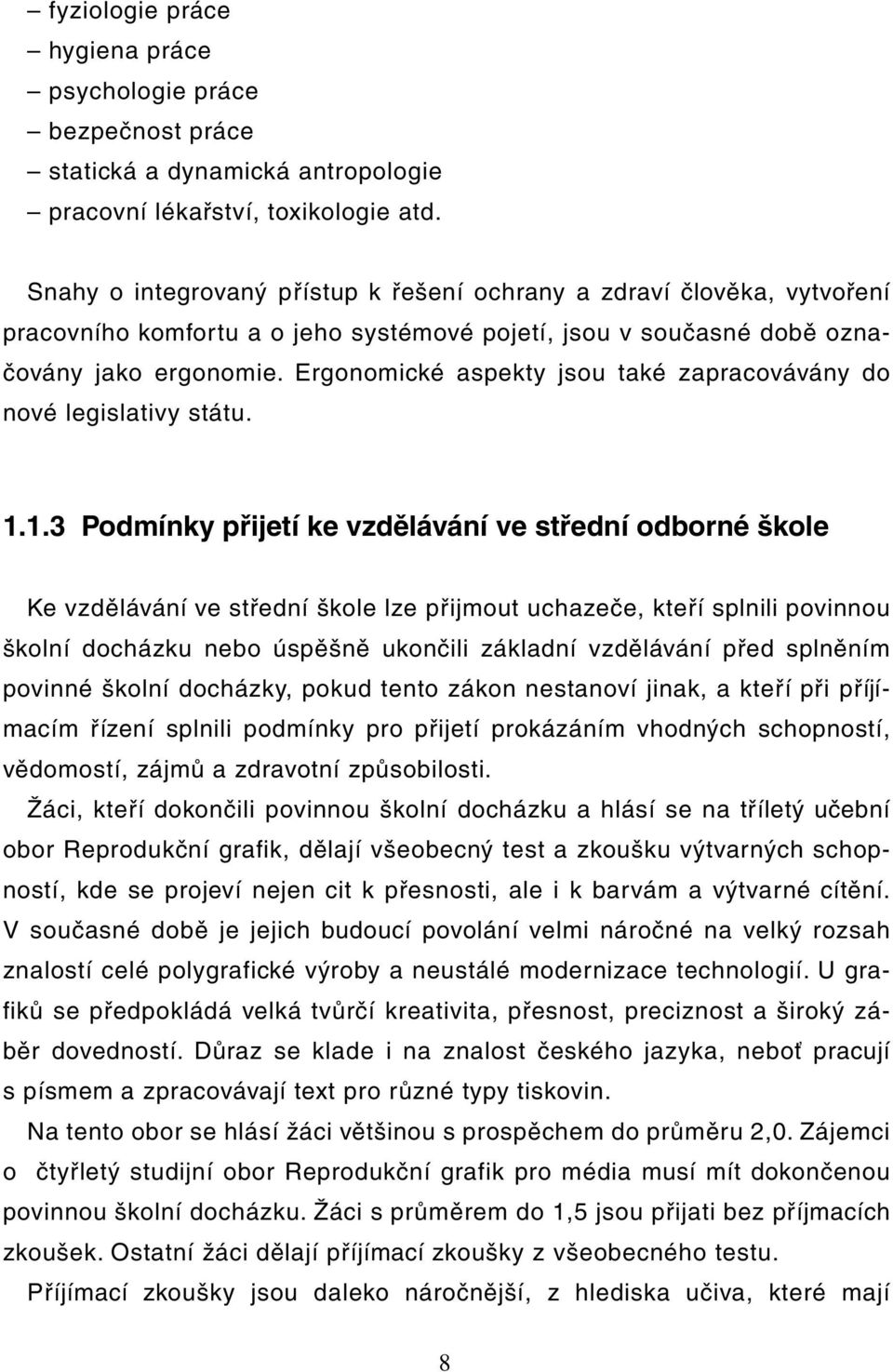 – fyziologie práce
– hygiena práce
– psychologie práce
– bezpečnost práce
– statická a dynamická antropologie
– pracovní lékařství, toxikologie atd.

Snahy o integrovaný přístup k řešení ochrany a zdraví člověka, vytvoření pracovního komfortu a o jeho systémové pojetí, jsou v současné době označovány jako ergonomie. Ergonomické aspekty jsou také zapracovávány do nové legislativy státu.

1.1.3 Podmínky přijetí ke vzdělávání ve střední odborné škole

Ke vzdělávání ve střední škole lze přijmout uchazeče, kteří splnili povinnou školní docházku nebo úspěšně ukončili základní vzdělávání před splněním povinné školní docházky, pokud tento zákon nestanoví jinak, a kteří při příjímacím řízení splnili podmínky pro přijetí prokázáním vhodných schopností, vědomostí, zájmů a zdravotní způsobilosti.
Žáci, kteří dokončili povinnou školní docházku a hlásí se na tříletý učební obor Reprodukční grafik, dělají všeobecný test a zkoušku výtvarných schopností, kde se projeví nejen cit k přesnosti, ale i k barvám a výtvarné cítění. V současné době je jejich budoucí povolání velmi náročné na velký rozsah znalostí celé polygrafické výroby a neustálé modernizace technologií. U grafiků se předpokládá velká tvůrčí kreativita, přesnost, preciznost a široký záběr dovedností. Důraz se klade i na znalost českého jazyka, neboť pracují s písmem a zpracovávají text pro různé typy tiskovin.
Na tento obor se hlásí žáci většinou s prospěchem do průměru 2,0. Zájemci o čtyřletý studijní obor Reprodukční grafik pro média musí mít dokončenou povinnou školní docházku. Žáci s průměrem do 1,5 jsou přijati bez příjmacích zkoušek. Ostatní žáci dělají příjímací zkoušky z všeobecného testu.
Příjímací zkoušky jsou daleko náročnější, z hlediska učiva, které mají

8